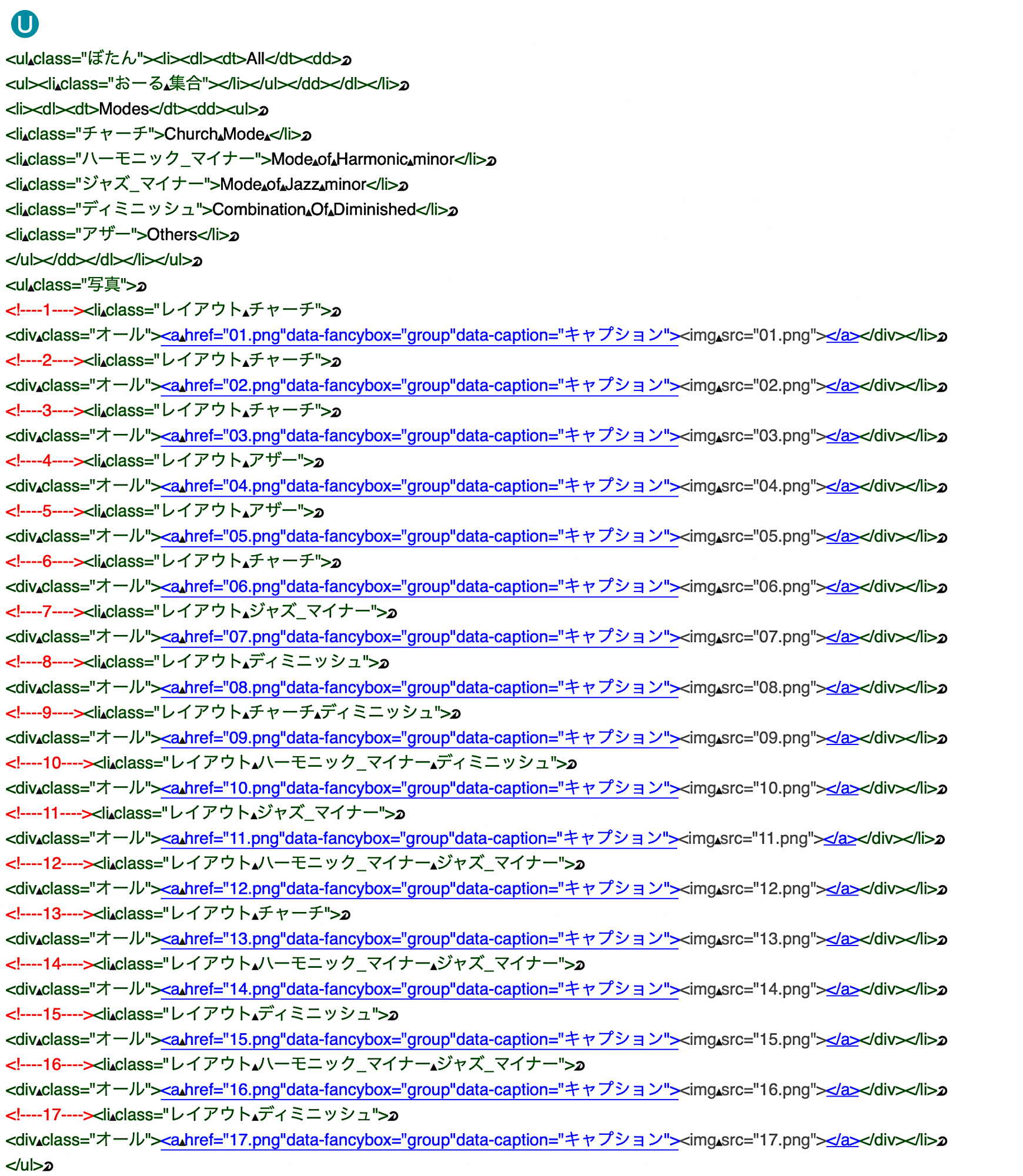 U

<ul class="ぼたん"><li><dl><dt>All</dt><dd>
<ul><li class="おーる 集合"></li></ul></dd></dl></li>
<li><dl><dt>Modes</dt><dd><ul>
<li class="チャーチ">Church Mode </li>
<li class="ハーモニック_マイナー">Mode of Harmonic minor</li>
<li class="ジャズ_マイナー">Mode of Jazz minor</li>
<li class="ディミニッシュ">Combination Of Diminished</li>
<li class="アザー">Others</li>
</ul></dd></dl></li></ul>
<ul class="写真">
<!----1----><li class="レイアウト チャーチ">
<div class="オール"><a href="01.png"data-fancybox="group"data-caption="キャプション"><img src="01.png"></a></div></li>
<!----2----><li class="レイアウト チャーチ">
<div class="オール"><a href="02.png"data-fancybox="group"data-caption="キャプション"><img src="02.png"></a></div></li>
<!----3----><li class="レイアウト チャーチ">
<div class="オール"><a href="03.png"data-fancybox="group"data-caption="キャプション"><img src="03.png"></a></div></li>
<!----4----><li class="レイアウト アザー">
<div class="オール"><a href="04.png"data-fancybox="group"data-caption="キャプション"><img src="04.png"></a></div></li>
<!----5----><li class="レイアウト アザー">
<div class="オール"><a href="05.png"data-fancybox="group"data-caption="キャプション"><img src="05.png"></a></div></li>
<!----6----><li class="レイアウト チャーチ">
<div class="オール"><a href="06.png"data-fancybox="group"data-caption="キャプション"><img src="06.png"></a></div></li>
<!----7----><li class="レイアウト ジャズ_マイナー">
<div class="オール"><a href="07.png"data-fancybox="group"data-caption="キャプション"><img src="07.png"></a></div></li>
<!----8----><li class="レイアウト ディミニッシュ">
<div class="オール"><a href="08.png"data-fancybox="group"data-caption="キャプション"><img src="08.png"></a></div></li>
<!----9----><li class="レイアウト チャーチ ディミニッシュ">
<div class="オール"><a href="09.png"data-fancybox="group"data-caption="キャプション"><img src="09.png"></a></div></li>
<!----10----><li class="レイアウト ハーモニック_マイナー ディミニッシュ">
<div class="オール"><a href="10.png"data-fancybox="group"data-caption="キャプション"><img src="10.png"></a></div></li>
<!----11----><li class="レイアウト ジャズ_マイナー">
<div class="オール"><a href="11.png"data-fancybox="group"data-caption="キャプション"><img src="11.png"></a></div></li>
<!----12----><li class="レイアウト ハーモニック_マイナー ジャズ_マイナー">
<div class="オール"><a href="12.png"data-fancybox="group"data-caption="キャプション"><img src="12.png"></a></div></li>
<!----13----><li class="レイアウト チャーチ">
<div class="オール"><a href="13.png"data-fancybox="group"data-caption="キャプション"><img src="13.png"></a></div></li>
<!----14----><li class="レイアウト ハーモニック_マイナー ジャズ_マイナー">
<div class="オール"><a href="14.png"data-fancybox="group"data-caption="キャプション"><img src="14.png"></a></div></li>
<!----15----><li class="レイアウト ディミニッシュ">
<div class="オール"><a href="15.png"data-fancybox="group"data-caption="キャプション"><img src="15.png"></a></div></li>
<!----16----><li class="レイアウト ハーモニック_マイナー ジャズ_マイナー">
<div class="オール"><a href="16.png"data-fancybox="group"data-caption="キャプション"><img src="16.png"></a></div></li>
<!----17----><li class="レイアウト ディミニッシュ">
<div class="オール"><a href="17.png"data-fancybox="group"data-caption="キャプション"><img src="17.png"></a></div></li>
</ul>